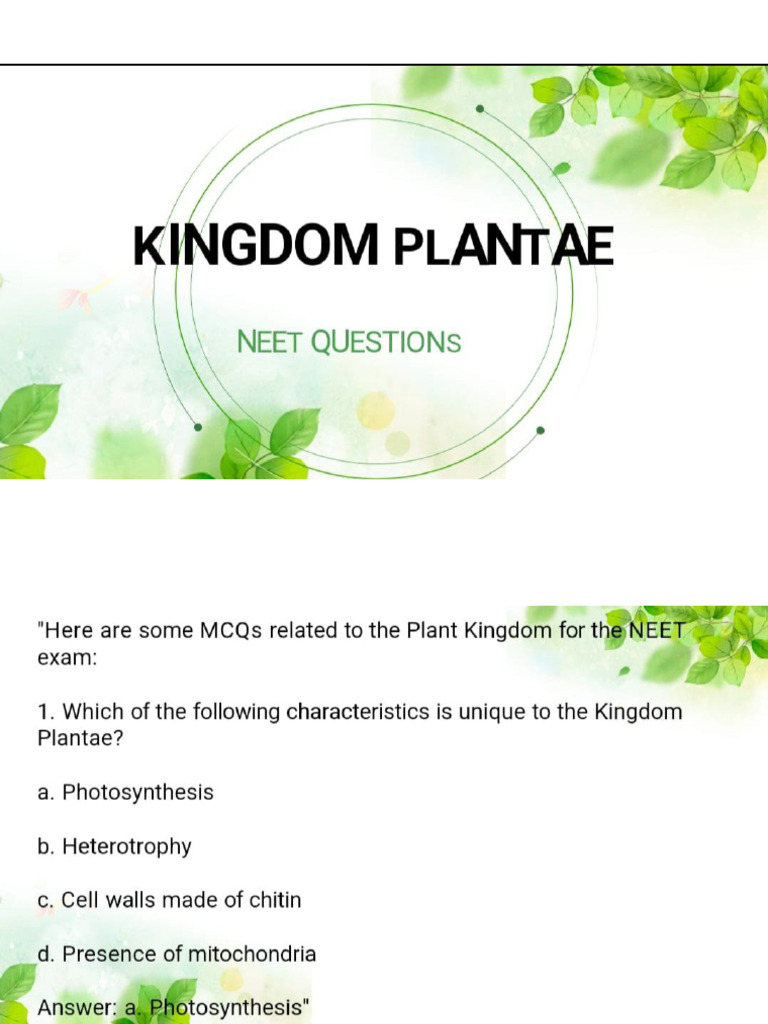 KINGDOM PLANTAE

NEET QUESTIONS

"Here are some MCQs related to the Plant Kingdom for the NEET exam:

1. Which of the following characteristics is unique to the Kingdom Plantae?

a. Photosynthesis

b. Heterotrophy

c. Cell walls made of chitin

d. Presence of mitochondria

Answer: a. Photosynthesis"